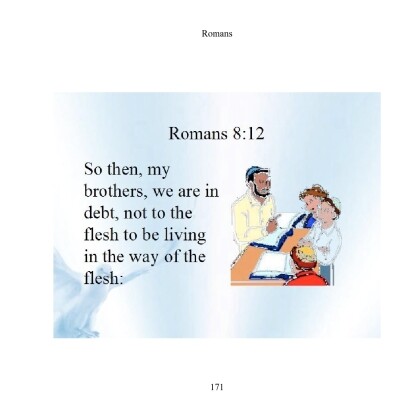 Romans

Romans 8:12

So then, my brothers, we are in debt, not to the flesh to be living in the way of the flesh:

171